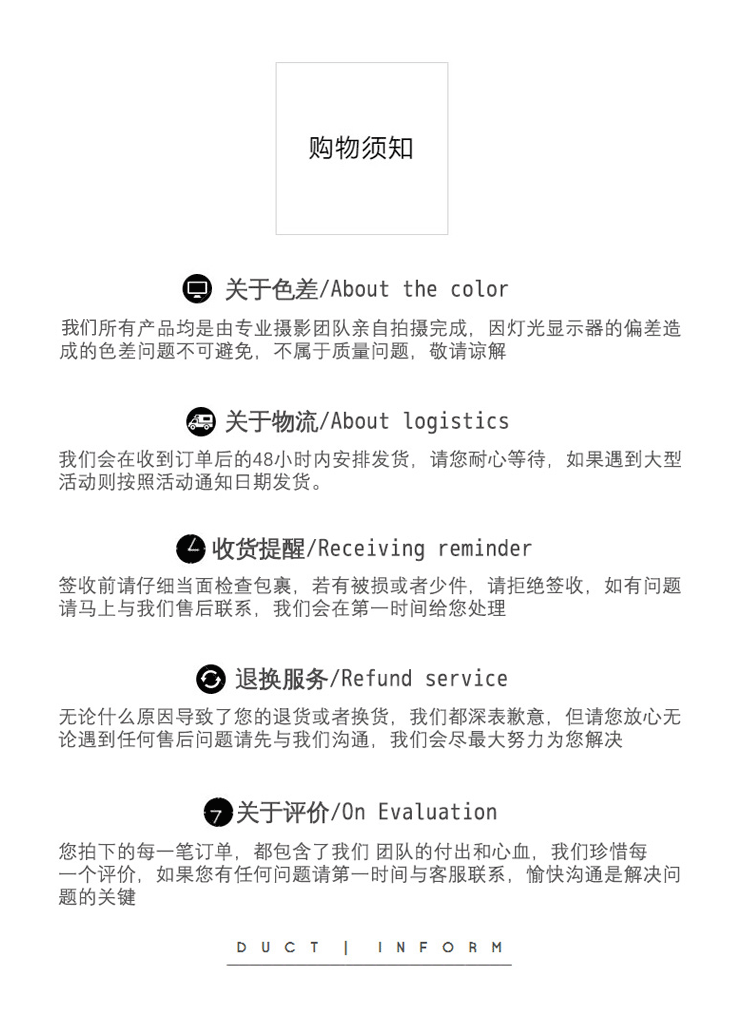 购物须知

关于色差/About the color

我们所有产品均是由专业摄影团队亲自拍摄完成，因灯光显示器的偏差造成的色差问题不可避免，不属于质量问题，敬请谅解

关于物流/About logistics

我们会在收到订单后的48小时内安排发货，请您耐心等待，如果遇到大型活动则按照活动通知日期发货。

收货提醒/Receiving reminder

签收前请仔细当面检查包裹，若有被损或者少件，请拒绝签收，如有问题请马上与我们售后联系，我们会在第一时间给您处理

退换服务/Refund service

无论什么原因导致了您的退货或者换货，我们都深表歉意，但请您放心无论遇到任何售后问题请先与我们沟通，我们会尽最大努力为您解决

关于评价/On Evaluation

您拍下的每一笔订单，都包含了我们 团队的付出和心血，我们珍惜每一个评价，如果您有任何问题请第一时间与客服联系，愉快沟通是解决问题的关键

DUCT | INFORM